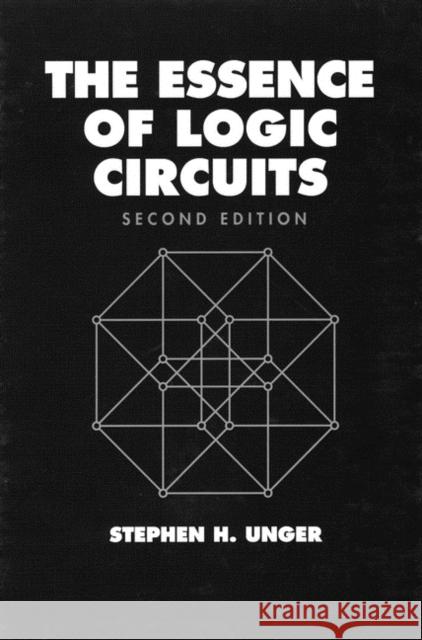 THE ESSENCE OF LOGIC CIRCUITS
SECOND EDITION

STEPHEN H. UNGER

Kraina Książek